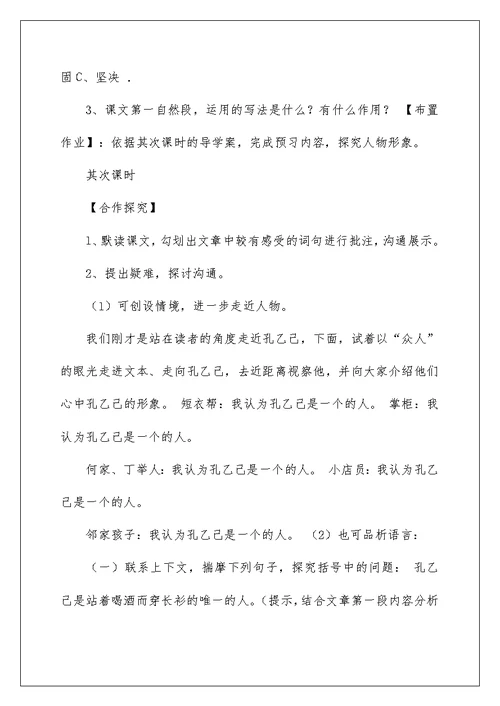 固C、坚决 .

3、课文第一自然段，运用的写法是什么？有什么作用？ 【布置作业】：依据其次课时的导学案，完成预习内容，探究人物形象。

其次课时

【合作探究】

1、默读课文，勾划出文章中较有感受的词句进行批注，沟通展示。

2、提出疑难，探讨沟通。

（1）可创设情境，进一步走近人物。

我们刚才是站在读者的角度走近孔乙己，下面，试着以“众人”的眼光走进文本、走向孔乙己，去近距离视察他，并向大家介绍他们心中孔乙己的形象。 短衣帮：我认为孔乙己是一个的人。 掌柜：我认为孔乙己是一个的人。

何家、丁举人：我认为孔乙己是一个的人。 小店员：我认为孔乙己是一个的人。

邻家孩子：我认为孔乙己是一个的人。 （2）也可品析语言：

（一）联系上下文，揣摩下列句子，探究括号中的问题： 孔乙己是站着喝酒而穿长衫的唯一的人。（提示，结合文章第一段内容分析